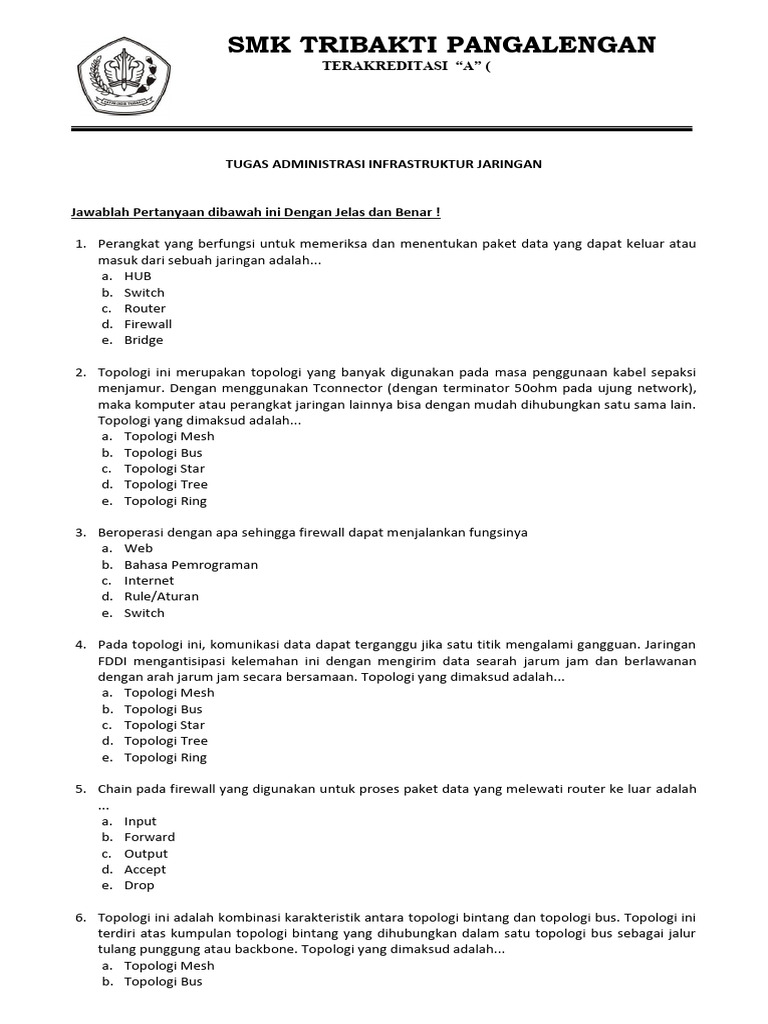 SMK TRIBAKTI PANGALENGAN
TERAKREDITASI "A" (

TUGAS ADMINISTRASI INFRASTRUKTUR JARINGAN

Jawablah Pertanyaan dibawah ini Dengan Jelas dan Benar !

1. Perangkat yang berfungsi untuk memeriksa dan menentukan paket data yang dapat keluar atau masuk dari sebuah jaringan adalah...
a. HUB
b. Switch
c. Router
d. Firewall
e. Bridge

2. Topologi ini merupakan topologi yang banyak digunakan pada masa penggunaan kabel sepaksi menjamur. Dengan menggunakan Tconnector (dengan terminator 50ohm pada ujung network), maka komputer atau perangkat jaringan lainnya bisa dengan mudah dihubungkan satu sama lain. Topologi yang dimaksud adalah...
a. Topologi Mesh
b. Topologi Bus
c. Topologi Star
d. Topologi Tree
e. Topologi Ring

3. Beroperasi dengan apa sehingga firewall dapat menjalankan fungsinya
a. Web
b. Bahasa Pemrograman
c. Internet
d. Rule/Aturan
e. Switch

4. Pada topologi ini, komunikasi data dapat terganggu jika satu titik mengalami gangguan. Jaringan FDDI mengantisipasi kelemahan ini dengan mengirim data searah jarum jam dan berlawanan dengan arah jarum jam secara bersamaan. Topologi yang dimaksud adalah...
a. Topologi Mesh
b. Topologi Bus
c. Topologi Star
d. Topologi Tree
e. Topologi Ring

5. Chain pada firewall yang digunakan untuk proses paket data yang melewati router ke luar adalah ...
a. Input
b. Forward
c. Output
d. Accept
e. Drop

6. Topologi ini adalah kombinasi karakteristik antara topologi bintang dan topologi bus. Topologi ini terdiri atas kumpulan topologi bintang yang dihubungkan dalam satu topologi bus sebagai jalur tulang punggung atau backbone. Topologi yang dimaksud adalah...
a. Topologi Mesh
b. Topologi Bus